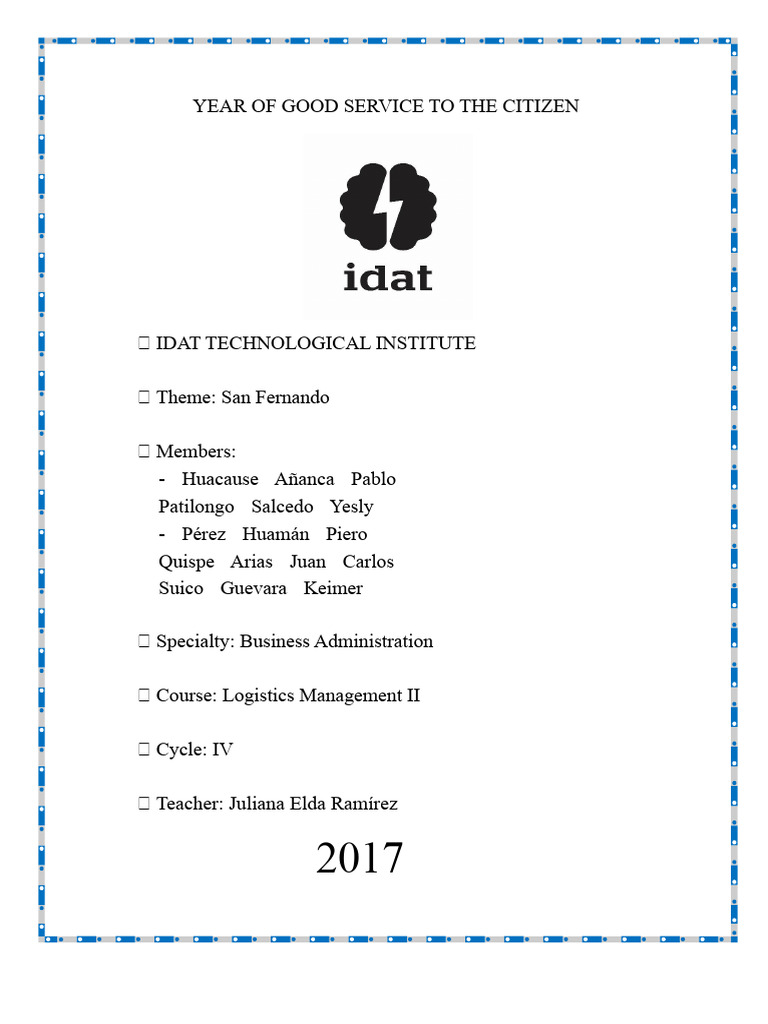 YEAR OF GOOD SERVICE TO THE CITIZEN

idat

 IDAT TECHNOLOGICAL INSTITUTE

 Theme: San Fernando

 Members:
- Huacause Añanca Pablo
Patilongo Salcedo Yesly
- Pérez Huamán Piero
Quispe Arias Juan Carlos
Suico Guevara Keimer

 Specialty: Business Administration

 Course: Logistics Management II

 Cycle: IV

 Teacher: Juliana Elda Ramírez

2017